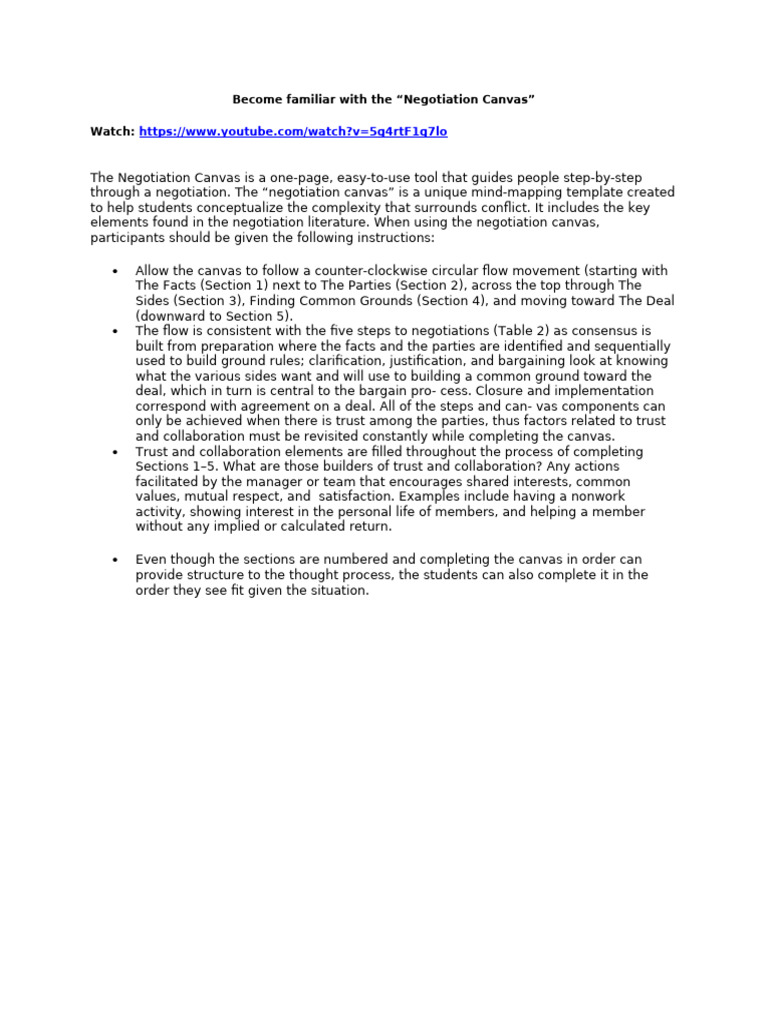 Become familiar with the "Negotiation Canvas"

Watch: https://www.youtube.com/watch?v=5q4rtF1q7lo

The Negotiation Canvas is a one-page, easy-to-use tool that guides people step-by-step through a negotiation. The "negotiation canvas" is a unique mind-mapping template created to help students conceptualize the complexity that surrounds conflict. It includes the key elements found in the negotiation literature. When using the negotiation canvas, participants should be given the following instructions:

• Allow the canvas to follow a counter-clockwise circular flow movement (starting with The Facts (Section 1) next to The Parties (Section 2), across the top through The Sides (Section 3), Finding Common Grounds (Section 4), and moving toward The Deal (downward to Section 5).
• The flow is consistent with the five steps to negotiations (Table 2) as consensus is built from preparation where the facts and the parties are identified and sequentially used to build ground rules; clarification, justification, and bargaining look at knowing what the various sides want and will use to building a common ground toward the deal, which in turn is central to the bargain pro- cess. Closure and implementation correspond with agreement on a deal. All of the steps and can- vas components can only be achieved when there is trust among the parties, thus factors related to trust and collaboration must be revisited constantly while completing the canvas.
• Trust and collaboration elements are filled throughout the process of completing Sections 1–5. What are those builders of trust and collaboration? Any actions facilitated by the manager or team that encourages shared interests, common values, mutual respect, and satisfaction. Examples include having a nonwork activity, showing interest in the personal life of members, and helping a member without any implied or calculated return.

• Even though the sections are numbered and completing the canvas in order can provide structure to the thought process, the students can also complete it in the order they see fit given the situation.